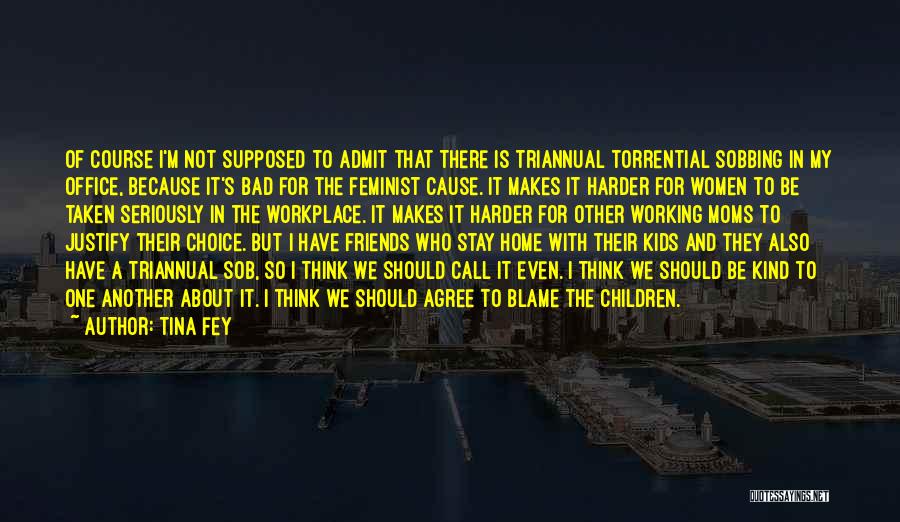 OF COURSE I'M NOT SUPPOSED TO ADMIT THAT THERE IS TRIANNUAL TORRENTIAL SOBBING IN MY OFFICE, BECAUSE IT'S BAD FOR THE FEMINIST CAUSE. IT MAKES IT HARDER FOR WOMEN TO BE TAKEN SERIOUSLY IN THE WORKPLACE. IT MAKES IT HARDER FOR OTHER WORKING MOMS TO JUSTIFY THEIR CHOICE. BUT I HAVE FRIENDS WHO STAY HOME WITH THEIR KIDS AND THEY ALSO HAVE A TRIANNUAL SOB, SO I THINK WE SHOULD CALL IT EVEN. I THINK WE SHOULD BE KIND TO ONE ANOTHER ABOUT IT. I THINK WE SHOULD AGREE TO BLAME THE CHILDREN.
~ AUTHOR: TINA FEY

QUOTESSAYINGS.NET